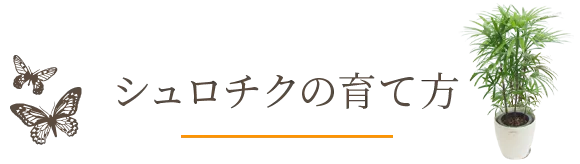 シュロチクの育て方